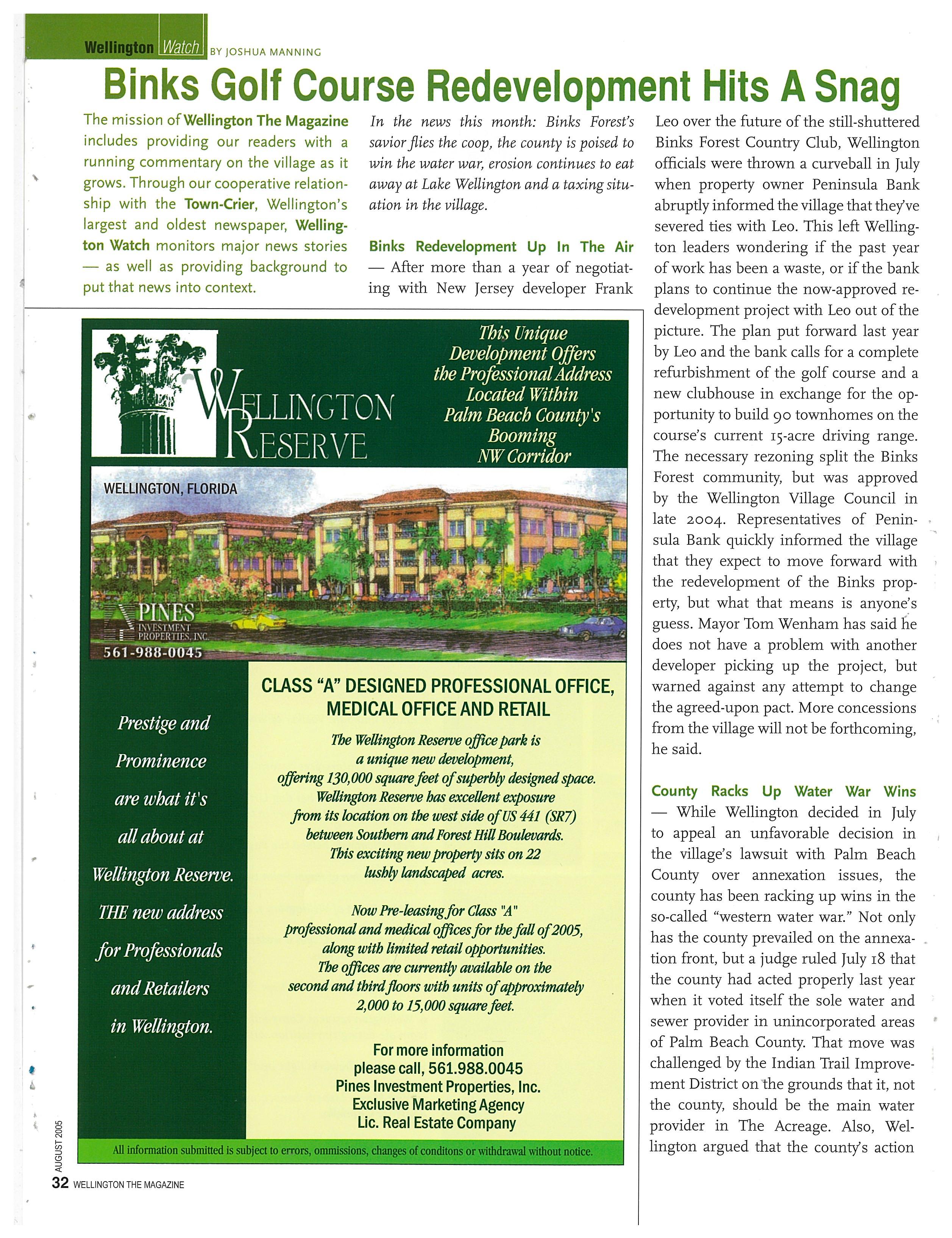 Wellington Watch BY JOSHUA MANNING

Binks Golf Course Redevelopment Hits A Snag

The mission of Wellington The Magazine includes providing our readers with a running commentary on the village as it grows. Through our cooperative relationship with the Town-Crier, Wellington's largest and oldest newspaper, Wellington Watch monitors major news stories — as well as providing background to put that news into context.

In the news this month: Binks Forest's savior flies the coop, the county is poised to win the water war, erosion continues to eat away at Lake Wellington and a taxing situation in the village.

Binks Redevelopment Up In The Air — After more than a year of negotiating with New Jersey developer Frank Leo over the future of the still-shuttered Binks Forest Country Club, Wellington officials were thrown a curveball in July when property owner Peninsula Bank abruptly informed the village that they've severed ties with Leo. This left Wellington leaders wondering if the past year of work has been a waste, or if the bank plans to continue the now-approved redevelopment project with Leo out of the picture. The plan put forward last year by Leo and the bank calls for a complete refurbishment of the golf course and a new clubhouse in exchange for the opportunity to build 90 townhomes on the course's current 15-acre driving range. The necessary rezoning split the Binks Forest community, but was approved by the Wellington Village Council in late 2004. Representatives of Peninsula Bank quickly informed the village that they expect to move forward with the redevelopment of the Binks property, but what that means is anyone's guess. Mayor Tom Wenham has said he does not have a problem with another developer picking up the project, but warned against any attempt to change the agreed-upon pact. More concessions from the village will not be forthcoming, he said.

County Racks Up Water War Wins — While Wellington decided in July to appeal an unfavorable decision in the village's lawsuit with Palm Beach County over annexation issues, the county has been racking up wins in the so-called "western water war." Not only has the county prevailed on the annexation front, but a judge ruled July 18 that the county had acted properly last year when it voted itself the sole water and sewer provider in unincorporated areas of Palm Beach County. That move was challenged by the Indian Trail Improvement District on the grounds that it, not the county, should be the main water provider in The Acreage. Also, Wellington argued that the county's action

WELLINGTON RESERVE

This Unique Development Offers the Professional Address Located Within Palm Beach County's Booming NW Corridor

WELLINGTON, FLORIDA

PINES INVESTMENT PROPERTIES, INC.
561-988-0045

Prestige and Prominence are what it's all about at Wellington Reserve. THE new address for Professionals and Retailers in Wellington.

CLASS "A" DESIGNED PROFESSIONAL OFFICE, MEDICAL OFFICE AND RETAIL

The Wellington Reserve office park is a unique new development, offering 130,000 square feet of superbly designed space. Wellington Reserve has excellent exposure from its location on the west side of US 441 (SR7) between Southern and Forest Hill Boulevards. This exciting new property sits on 22 lushly landscaped acres.

Now Pre-leasing for Class "A" professional and medical offices for the fall of 2005, along with limited retail opportunities. The offices are currently available on the second and third floors with units of approximately 2,000 to 15,000 square feet.

For more information please call, 561.988.0045
Pines Investment Properties, Inc.
Exclusive Marketing Agency
Lic. Real Estate Company

All information submitted is subject to errors, ommissions, changes of conditons or withdrawal without notice.

AUGUST 2005
32 WELLINGTON THE MAGAZINE